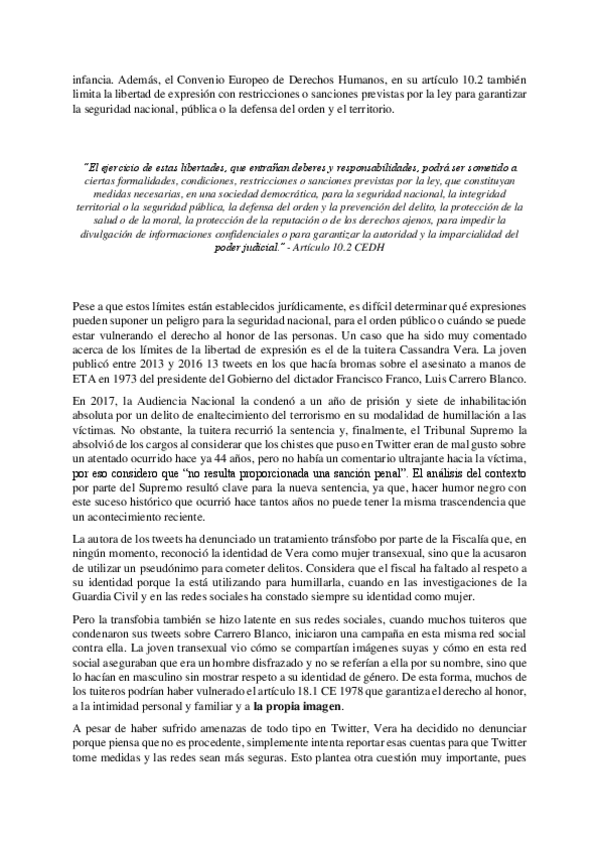 infancia. Además, el Convenio Europeo de Derechos Humanos, en su artículo 10.2 también limita la libertad de expresión con restricciones o sanciones previstas por la ley para garantizar la seguridad nacional, pública o la defensa del orden y el territorio.

"El ejercicio de estas libertades, que entrañan deberes y responsabilidades, podrá ser sometido a ciertas formalidades, condiciones, restricciones o sanciones previstas por la ley, que constituyan medidas necesarias, en una sociedad democrática, para la seguridad nacional, la integridad territorial o la seguridad pública, la defensa del orden y la prevención del delito, la protección de la salud o de la moral, la protección de la reputación o de los derechos ajenos, para impedir la divulgación de informaciones confidenciales o para garantizar la autoridad y la imparcialidad del poder judicial." - Artículo 10.2 CEDH

Pese a que estos límites están establecidos jurídicamente, es difícil determinar qué expresiones pueden suponer un peligro para la seguridad nacional, para el orden público o cuándo se puede estar vulnerando el derecho al honor de las personas. Un caso que ha sido muy comentado acerca de los límites de la libertad de expresión es el de la tuitera Cassandra Vera. La joven publicó entre 2013 y 2016 13 tweets en los que hacía bromas sobre el asesinato a manos de ETA en 1973 del presidente del Gobierno del dictador Francisco Franco, Luis Carrero Blanco.

En 2017, la Audiencia Nacional la condenó a un año de prisión y siete de inhabilitación absoluta por un delito de enaltecimiento del terrorismo en su modalidad de humillación a las víctimas. No obstante, la tuitera recurrió la sentencia y, finalmente, el Tribunal Supremo la absolvió de los cargos al considerar que los chistes que puso en Twitter eran de mal gusto sobre un atentado ocurrido hace ya 44 años, pero no había un comentario ultrajante hacia la víctima, por eso considero que "no resulta proporcionada una sanción penal". El análisis del contexto por parte del Supremo resultó clave para la nueva sentencia, ya que, hacer humor negro con este suceso histórico que ocurrió hace tantos años no puede tener la misma trascendencia que un acontecimiento reciente.

La autora de los tweets ha denunciado un tratamiento tránsfobo por parte de la Fiscalía que, en ningún momento, reconoció la identidad de Vera como mujer transexual, sino que la acusaron de utilizar un pseudónimo para cometer delitos. Considera que el fiscal ha faltado al respeto a su identidad porque la está utilizando para humillarla, cuando en las investigaciones de la Guardia Civil y en las redes sociales ha constado siempre su identidad como mujer.

Pero la transfobia también se hizo latente en sus redes sociales, cuando muchos tuiteros que condenaron sus tweets sobre Carrero Blanco, iniciaron una campaña en esta misma red social contra ella. La joven transexual vio cómo se compartían imágenes suyas y cómo en esta red social aseguraban que era un hombre disfrazado y no se referían a ella por su nombre, sino que lo hacían en masculino sin mostrar respeto a su identidad de género. De esta forma, muchos de los tuiteros podrían haber vulnerado el artículo 18.1 CE 1978 que garantiza el derecho al honor, a la intimidad personal y familiar y a la propia imagen.

A pesar de haber sufrido amenazas de todo tipo en Twitter, Vera ha decidido no denunciar porque piensa que no es procedente, simplemente intenta reportar esas cuentas para que Twitter tome medidas y las redes sean más seguras. Esto plantea otra cuestión muy importante, pues